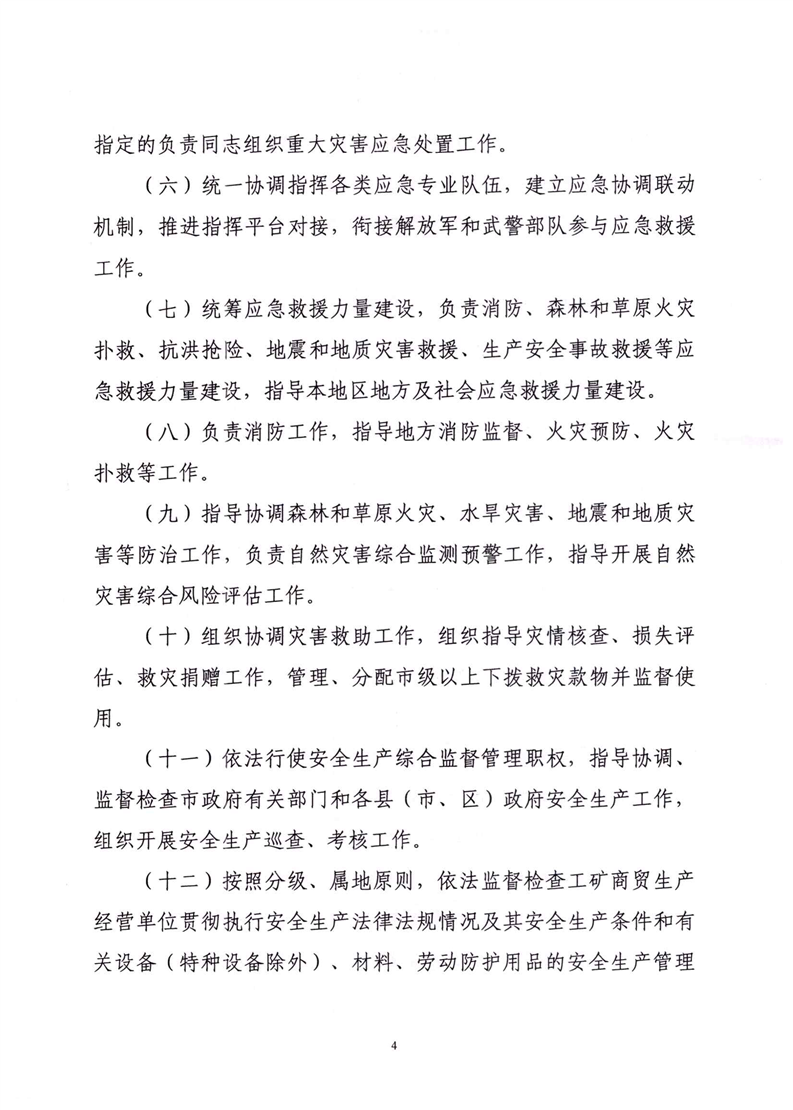 指定的负责同志组织重大灾害应急处置工作。

（六）统一协调指挥各类应急专业队伍，建立应急协调联动机制，推进指挥平台对接，衔接解放军和武警部队参与应急救援工作。

（七）统筹应急救援力量建设，负责消防、森林和草原火灾扑救、抗洪抢险、地震和地质灾害救援、生产安全事故救援等应急救援力量建设，指导本地区地方及社会应急救援力量建设。

（八）负责消防工作，指导地方消防监督、火灾预防、火灾扑救等工作。

（九）指导协调森林和草原火灾、水旱灾害、地震和地质灾害等防治工作，负责自然灾害综合监测预警工作，指导开展自然灾害综合风险评估工作。

（十）组织协调灾害救助工作，组织指导灾情核查、损失评估、救灾捐赠工作，管理、分配市级以上下拨救灾款物并监督使用。

（十一）依法行使安全生产综合监督管理职权，指导协调、监督检查市政府有关部门和各县（市、区）政府安全生产工作，组织开展安全生产巡查、考核工作。

（十二）按照分级、属地原则，依法监督检查工矿商贸生产经营单位贯彻执行安全生产法律法规情况及其安全生产条件和有关设备（特种设备除外）、材料、劳动防护用品的安全生产管理

4